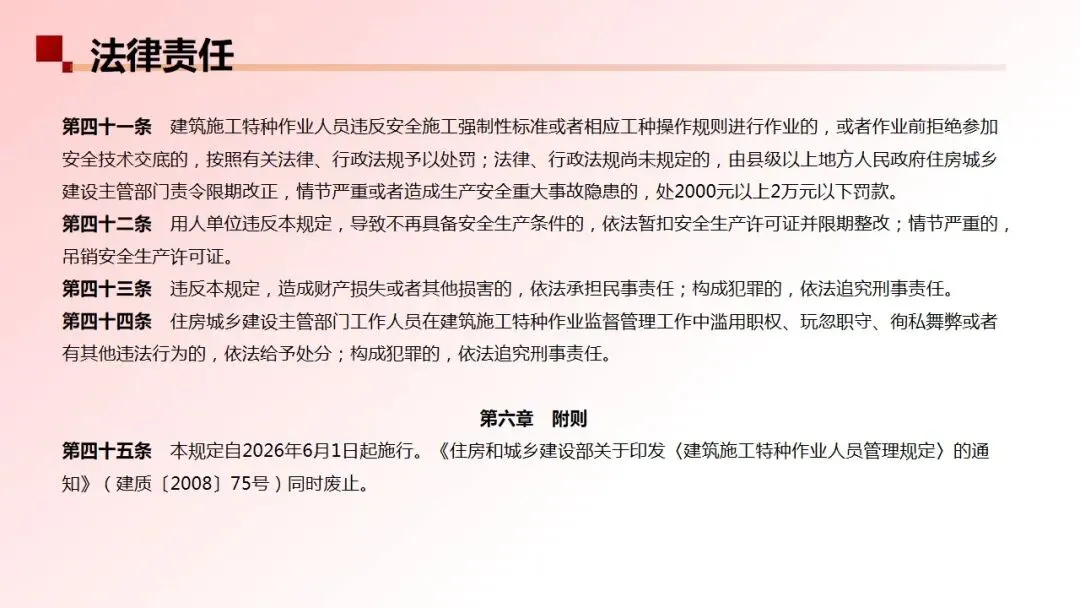 法律责任

第四十一条 建筑施工特种作业人员违反安全施工强制性标准或者相应工种操作规则进行作业的，或者作业前拒绝参加安全技术交底的，按照有关法律、行政法规予以处罚；法律、行政法规尚未规定的，由县级以上地方人民政府住房城乡建设主管部门责令限期改正，情节严重或者造成生产安全重大事故隐患的，处2000元以上2万元以下罚款。

第四十二条 用人单位违反本规定，导致不再具备安全生产条件的，依法暂扣安全生产许可证并限期整改；情节严重的，吊销安全生产许可证。

第四十三条 违反本规定，造成财产损失或者其他损害的，依法承担民事责任；构成犯罪的，依法追究刑事责任。

第四十四条 住房城乡建设主管部门工作人员在建筑施工特种作业监督管理工作中滥用职权、玩忽职守、徇私舞弊或者有其他违法行为的，依法给予处分；构成犯罪的，依法追究刑事责任。

第六章 附则

第四十五条 本规定自2026年6月1日起施行。《住房和城乡建设部关于印发〈建筑施工特种作业人员管理规定〉的通知》（建质〔2008〕75号）同时废止。